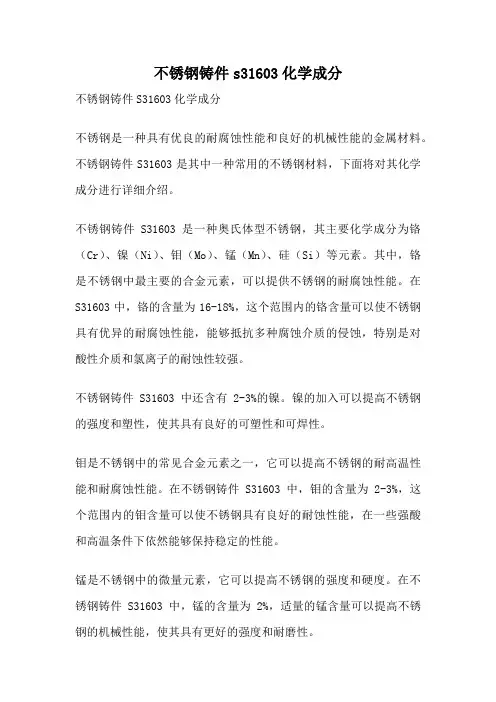 不锈钢铸件 s31603 化学成分

不锈钢铸件 S31603 化学成分

不锈钢是一种具有优良的耐腐蚀性能和良好的机械性能的金属材料。不锈钢铸件 S31603 是其中一种常用的不锈钢材料，下面将对其化学成分进行详细介绍。

不锈钢铸件 S31603 是一种奥氏体型不锈钢，其主要化学成分为铬（Cr）、镍（Ni）、钼（Mo）、锰（Mn）、硅（Si）等元素。其中，铬是不锈钢中最主要的合金元素，可以提供不锈钢的耐腐蚀性能。在 S31603 中，铬的含量为 16-18%，这个范围内的铬含量可以使不锈钢具有优异的耐腐蚀性能，能够抵抗多种腐蚀介质的侵蚀，特别是对酸性介质和氯离子的耐蚀性较强。

不锈钢铸件 S31603 中还含有 2-3%的镍。镍的加入可以提高不锈钢的强度和塑性，使其具有良好的可塑性和可焊性。

钼是不锈钢中的常见合金元素之一，它可以提高不锈钢的耐高温性能和耐腐蚀性能。在不锈钢铸件 S31603 中，钼的含量为 2-3%，这个范围内的钼含量可以使不锈钢具有良好的耐蚀性能，在一些强酸和高温条件下依然能够保持稳定的性能。

锰是不锈钢中的微量元素，它可以提高不锈钢的强度和硬度。在不锈钢铸件 S31603 中，锰的含量为 2%，适量的锰含量可以提高不锈钢的机械性能，使其具有更好的强度和耐磨性。